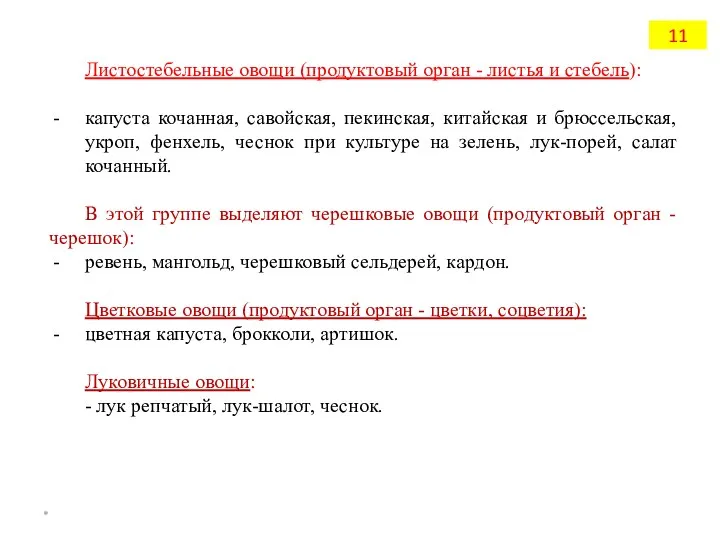 11

Листостебельные овощи (продуктовый орган - листья и стебель):

- капуста кочанная, савойская, пекинская, китайская и брюссельская, укроп, фенхель, чеснок при культуре на зелень, лук-порей, салат кочанный.

В этой группе выделяют черешковые овощи (продуктовый орган - черешок):
- ревень, мангольд, черешковый сельдерей, кардон.

Цветковые овощи (продуктовый орган - цветки, соцветия):
- цветная капуста, брокколи, артишок.

Луковичные овощи:
- лук репчатый, лук-шалот, чеснок.